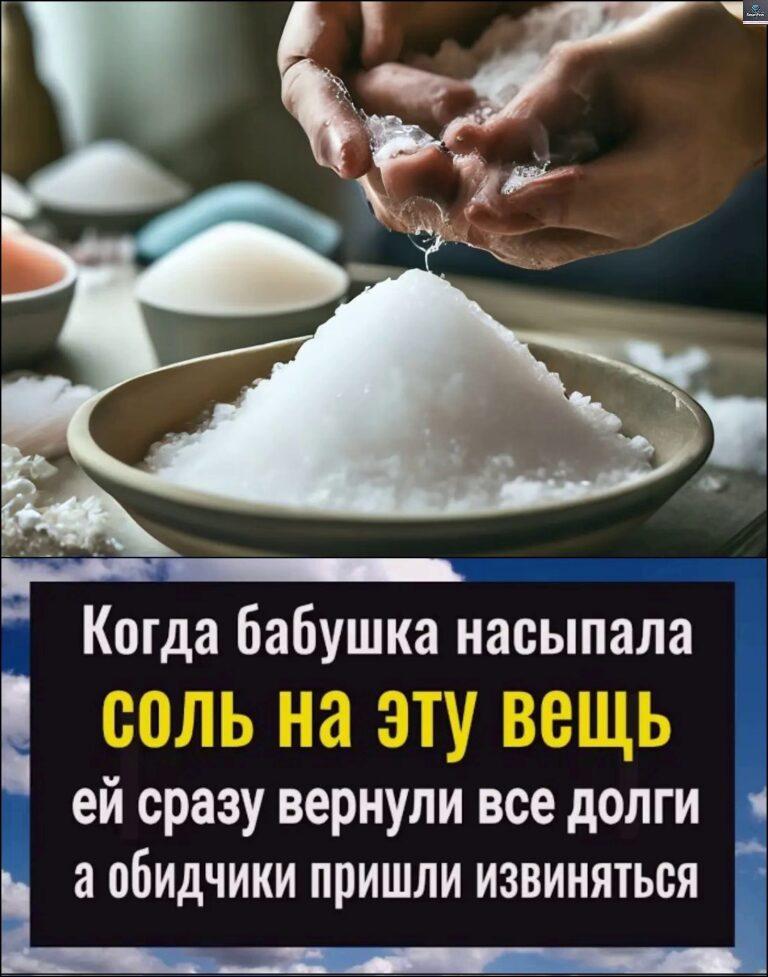 Когда бабушка насыпала
соль на эту вещь
ей сразу вернули все долги
а обидчики пришли извиняться